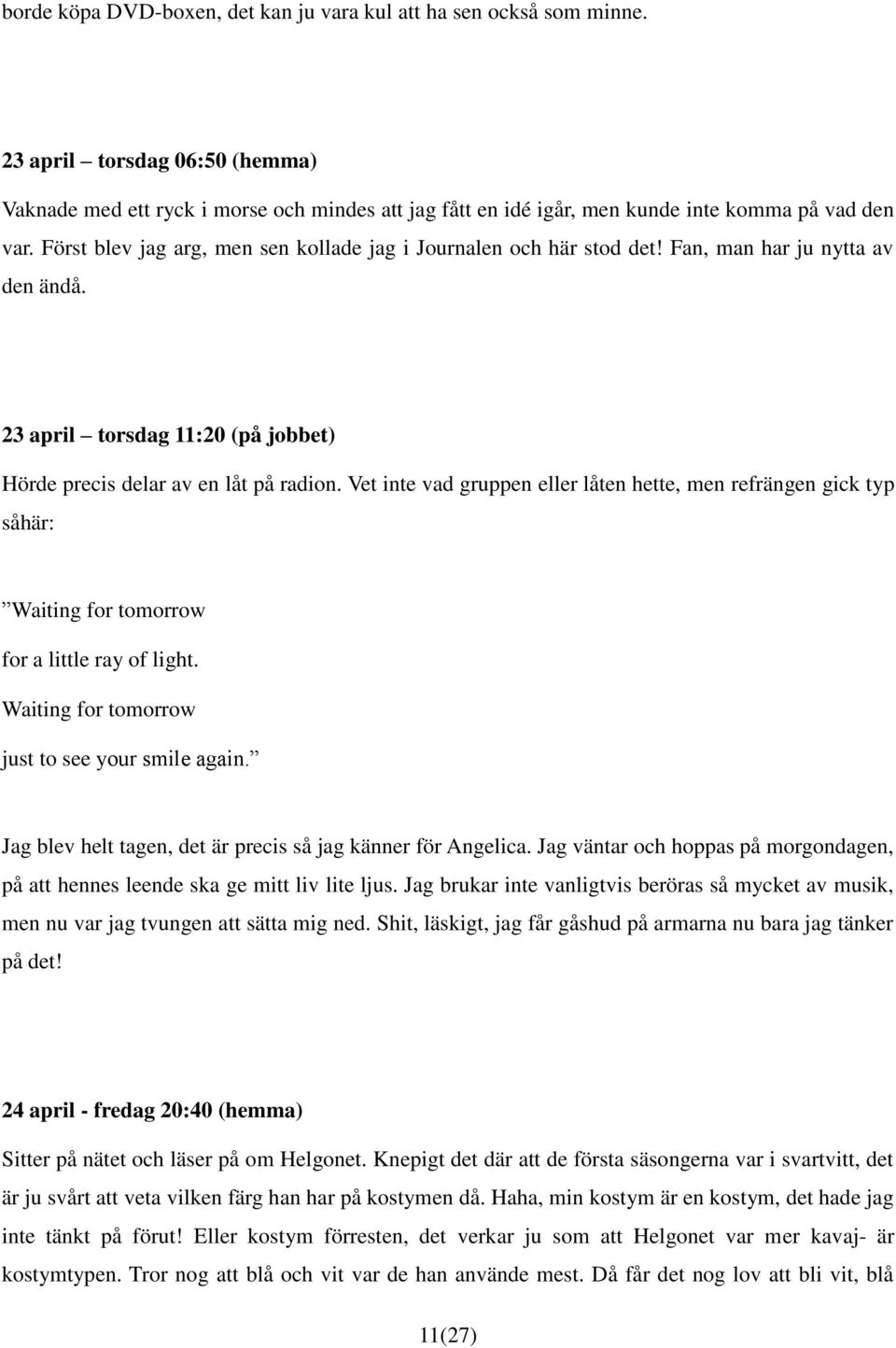 borde köpa DVD-boxen, det kan ju vara kul att ha sen också som minne.

23 april – torsdag 06:50 (hemma)

Vaknade med ett ryck i morse och mindes att jag fått en idé igår, men kunde inte komma på vad den var. Först blev jag arg, men sen kollade jag i Journalen och här stod det! Fan, man har ju nytta av den ändå.

23 april – torsdag 11:20 (på jobbet)

Hörde precis delar av en låt på radion. Vet inte vad gruppen eller låten hette, men refrängen gick typ såhär:

”Waiting for tomorrow

for a little ray of light.

Waiting for tomorrow

just to see your smile again.”

Jag blev helt tagen, det är precis så jag känner för Angelica. Jag väntar och hoppas på morgondagen, på att hennes leende ska ge mitt liv lite ljus. Jag brukar inte vanligtvis beröras så mycket av musik, men nu var jag tvungen att sätta mig ned. Shit, läskigt, jag får gåshud på armarna nu bara jag tänker på det!

24 april - fredag 20:40 (hemma)

Sitter på nätet och läser på om Helgonet. Knepigt det där att de första säsongerna var i svartvitt, det är ju svårt att veta vilken färg han har på kostymen då. Haha, min kostym är en kostym, det hade jag inte tänkt på förut! Eller kostym förresten, det verkar ju som att Helgonet var mer kavaj- är kostymtypen. Tror nog att blå och vit var de han använde mest. Då får det nog lov att bli vit, blå

11(27)